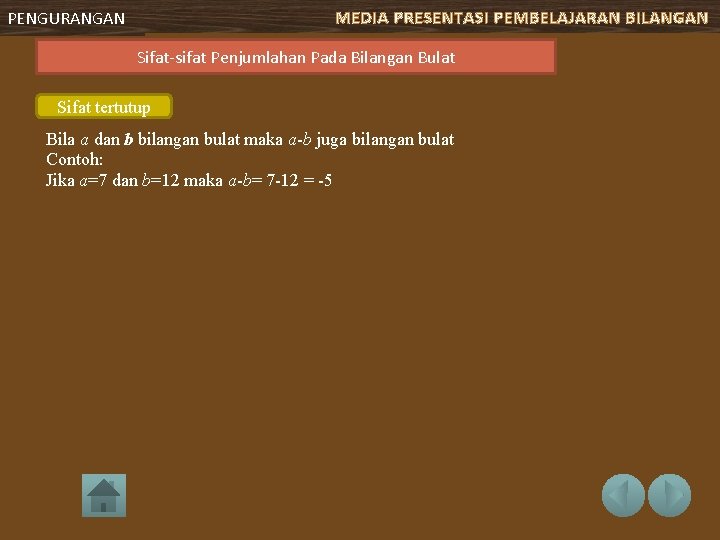 PENGURANGAN

MEDIA PRESENTASI PEMBELAJARAN BILANGAN

Sifat-sifat Penjumlahan Pada Bilangan Bulat

Sifat tertutup

Bila $a$ dan $b$ bilangan bulat maka $a$-$b$ juga bilangan bulat
Contoh:
Jika $a$=7 dan $b$=12 maka $a$-$b$= 7-12 = -5